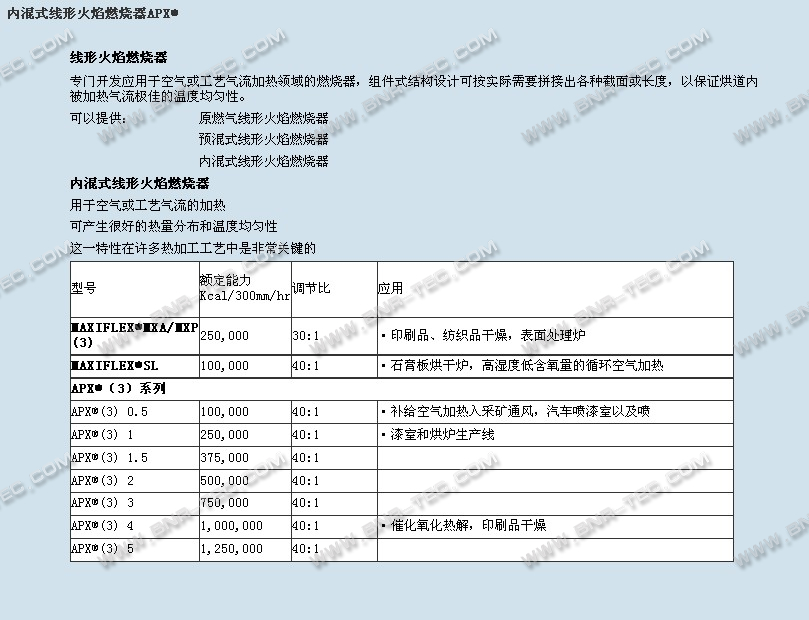 内混式线形火焰燃烧器APX®

线形火焰燃烧器

专门开发应用于空气或工艺气流加热领域的燃烧器，组件式结构设计可按实际需要拼接出各种截面或长度，以保证烘道内被加热气流极佳的温度均匀性。

可以提供：　　原燃气线形火焰燃烧器
预混式线形火焰燃烧器
内混式线形火焰燃烧器

内混式线形火焰燃烧器

用于空气或工艺气流的加热

可产生很好的热量分布和温度均匀性

这一特性在许多热加工工艺中是非常关键的

| 型号 | 额定能力 Kcal/300mm/hr | 调节比 | 应用 |
|---|---|---|---|
| MAXIFLEX®MXA/MXP (3) | 250,000 | 30:1 | ▪ 印刷品、纺织品干燥，表面处理炉 |
| MAXIFLEX®SL | 100,000 | 40:1 | ▪ 石膏板烘干炉，高湿度低含氧量的循环空气加热 |
| APX®（3）系列 | | | |
| APX®(3) 0.5 | 100,000 | 40:1 | ▪ 补给空气加热入采矿通风，汽车喷漆室以及喷 |
| APX®(3) 1 | 250,000 | 40:1 | ▪ 漆室和烘炉生产线 |
| APX®(3) 1.5 | 375,000 | 40:1 | |
| APX®(3) 2 | 500,000 | 40:1 | |
| APX®(3) 3 | 750,000 | 40:1 | |
| APX®(3) 4 | 1,000,000 | 40:1 | ▪ 催化氧化热解，印刷品干燥 |
| APX®(3) 5 | 1,250,000 | 40:1 | |

WWW.BNR-TEC.COM